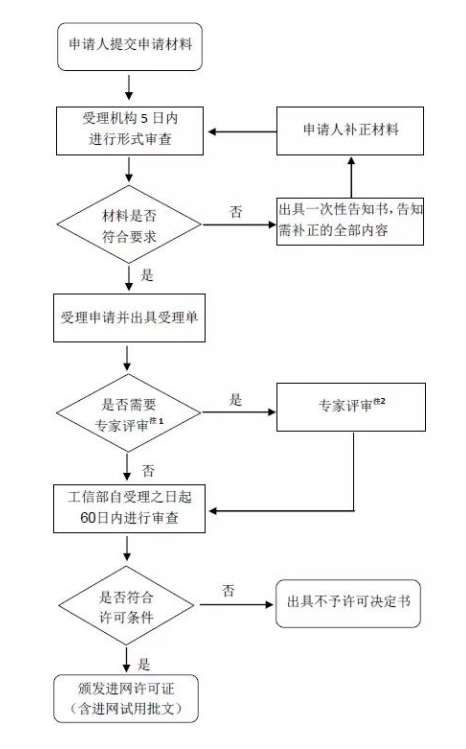 申请人提交申请材料

受理机构 5 日内进行形式审查

申请人补正材料

材料是否符合要求

否

出具一次性告知书，告知需补正的全部内容

是

受理申请并出具受理单

是否需要专家评审$^{注1}$

是

专家评审$^{注2}$

否

工信部自受理之日起60日内进行审查

是否符合许可条件

否

出具不予许可决定书

是

颁发进网许可证（含进网试用批文）